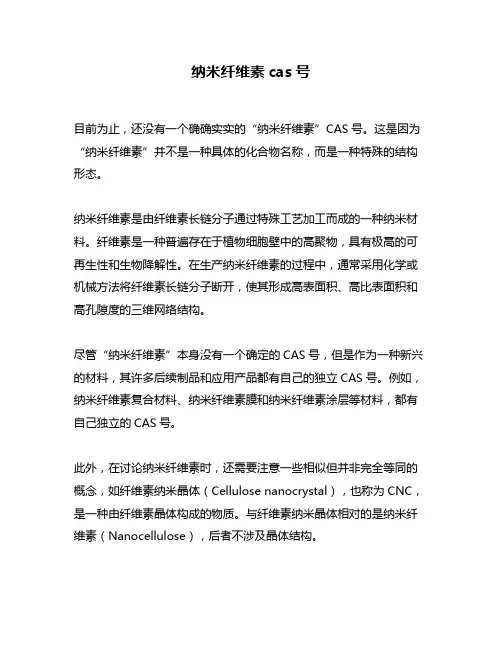 纳米纤维素 cas 号

目前为止，还没有一个确确实实的“纳米纤维素”CAS 号。这是因为“纳米纤维素”并不是一种具体的化合物名称，而是一种特殊的结构形态。

纳米纤维素是由纤维素长链分子通过特殊工艺加工而成的一种纳米材料。纤维素是一种普遍存在于植物细胞壁中的高聚物，具有极高的可再生性和生物降解性。在生产纳米纤维素的过程中，通常采用化学或机械方法将纤维素长链分子断开，使其形成高表面积、高比表面积和高孔隙度的三维网络结构。

尽管“纳米纤维素”本身没有一个确定的 CAS 号，但是作为一种新兴的材料，其许多后续制品和应用产品都有自己的独立 CAS 号。例如，纳米纤维素复合材料、纳米纤维素膜和纳米纤维素涂层等材料，都有自己独立的 CAS 号。

此外，在讨论纳米纤维素时，还需要注意一些相似但并非完全等同的概念，如纤维素纳米晶体（Cellulose nanocrystal），也称为 CNC，是一种由纤维素晶体构成的物质。与纤维素纳米晶体相对的是纳米纤维素（Nanocellulose），后者不涉及晶体结构。